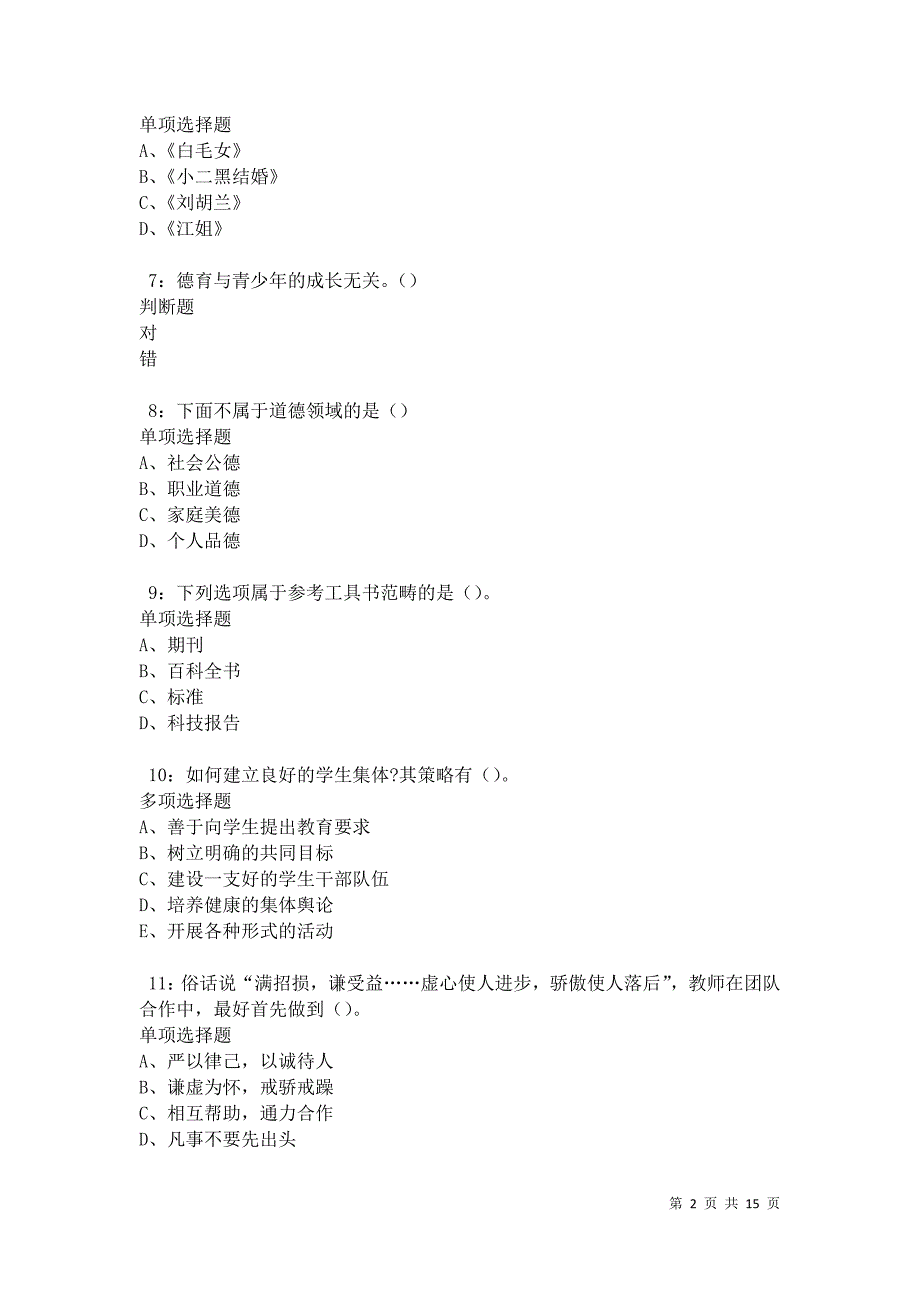 单项选择题
A、《白毛女》
B、《小二黑结婚》
C、《刘胡兰》
D、《江姐》

7：德育与青少年的成长无关。()
判断题
对
错

8：下面不属于道德领域的是（）
单项选择题
A、社会公德
B、职业道德
C、家庭美德
D、个人品德

9：下列选项属于参考工具书范畴的是（）。
单项选择题
A、期刊
B、百科全书
C、标准
D、科技报告

10：如何建立良好的学生集体?其策略有（）。
多项选择题
A、善于向学生提出教育要求
B、树立明确的共同目标
C、建设一支好的学生干部队伍
D、培养健康的集体舆论
E、开展各种形式的活动

11：俗话说“满招损，谦受益……虚心使人进步，骄傲使人落后”，教师在团队合作中，最好首先做到（）。
单项选择题
A、严以律己，以诚待人
B、谦虚为怀，戒骄戒躁
C、相互帮助，通力合作
D、凡事不要先出头

第 2 页 共 15 页